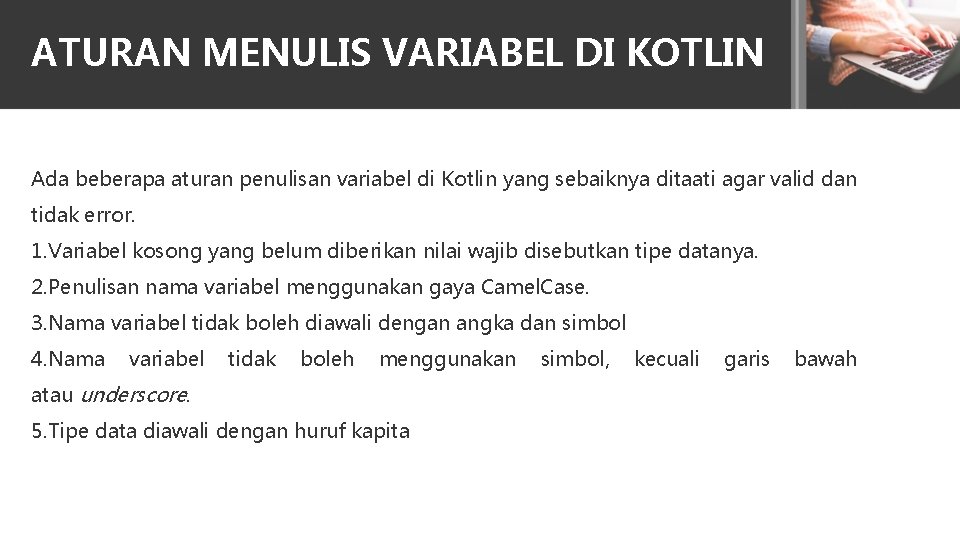 ATURAN MENULIS VARIABEL DI KOTLIN

Ada beberapa aturan penulisan variabel di Kotlin yang sebaiknya ditaati agar valid dan tidak error.

1.Variabel kosong yang belum diberikan nilai wajib disebutkan tipe datanya.
2.Penulisan nama variabel menggunakan gaya CamelCase.
3.Nama variabel tidak boleh diawali dengan angka dan simbol
4.Nama variabel tidak boleh menggunakan simbol, kecuali garis bawah atau underscore.
5.Tipe data diawali dengan huruf kapita